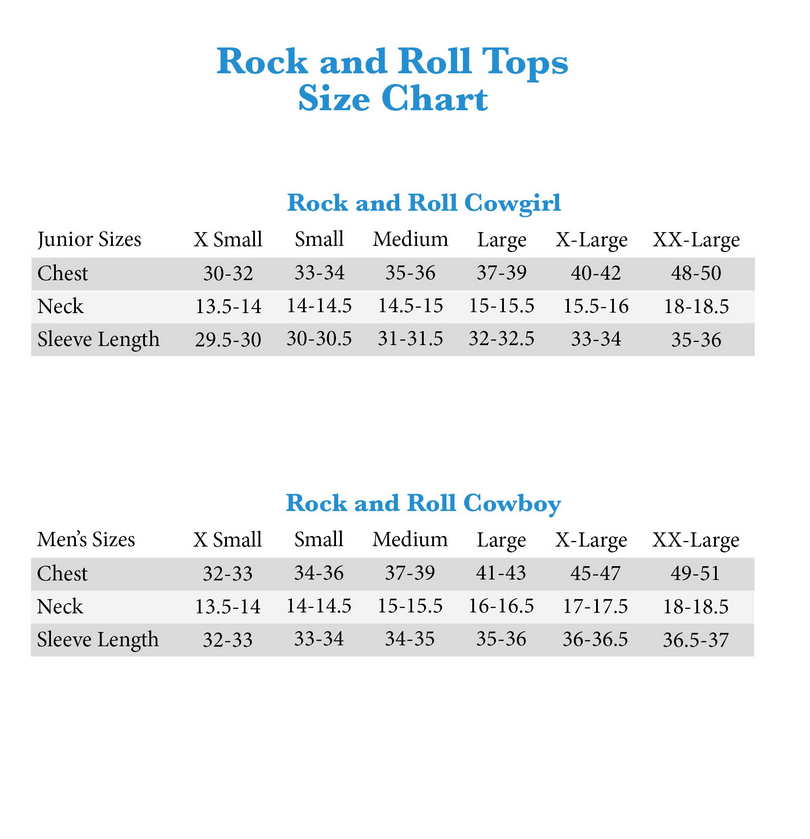 Rock and Roll Tops
Size Chart

Rock and Roll Cowgirl

| Junior Sizes | X Small | Small | Medium | Large | X-Large | XX-Large |
|---|---|---|---|---|---|---|
| Chest | 30-32 | 33-34 | 35-36 | 37-39 | 40-42 | 48-50 |
| Neck | 13.5-14 | 14-14.5 | 14.5-15 | 15-15.5 | 15.5-16 | 18-18.5 |
| Sleeve Length | 29.5-30 | 30-30.5 | 31-31.5 | 32-32.5 | 33-34 | 35-36 |

Rock and Roll Cowboy

| Men's Sizes | X Small | Small | Medium | Large | X-Large | XX-Large |
|---|---|---|---|---|---|---|
| Chest | 32-33 | 34-36 | 37-39 | 41-43 | 45-47 | 49-51 |
| Neck | 13.5-14 | 14-14.5 | 15-15.5 | 16-16.5 | 17-17.5 | 18-18.5 |
| Sleeve Length | 32-33 | 33-34 | 34-35 | 35-36 | 36-36.5 | 36.5-37 |